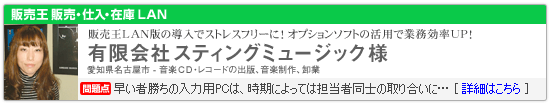 販売王 販売・仕入・在庫 LAN

販売王LAN版の導入でストレスフリーに！オプションソフトの活用で業務効率UP！

有限会社 スティングミュージック 様

愛知県名古屋市 - 音楽CD・レコードの出版、音楽制作、卸業

問題点 早い者勝ちの入力用PCは、時期によっては担当者同士の取り合いに… ［ 詳細はこちら ］